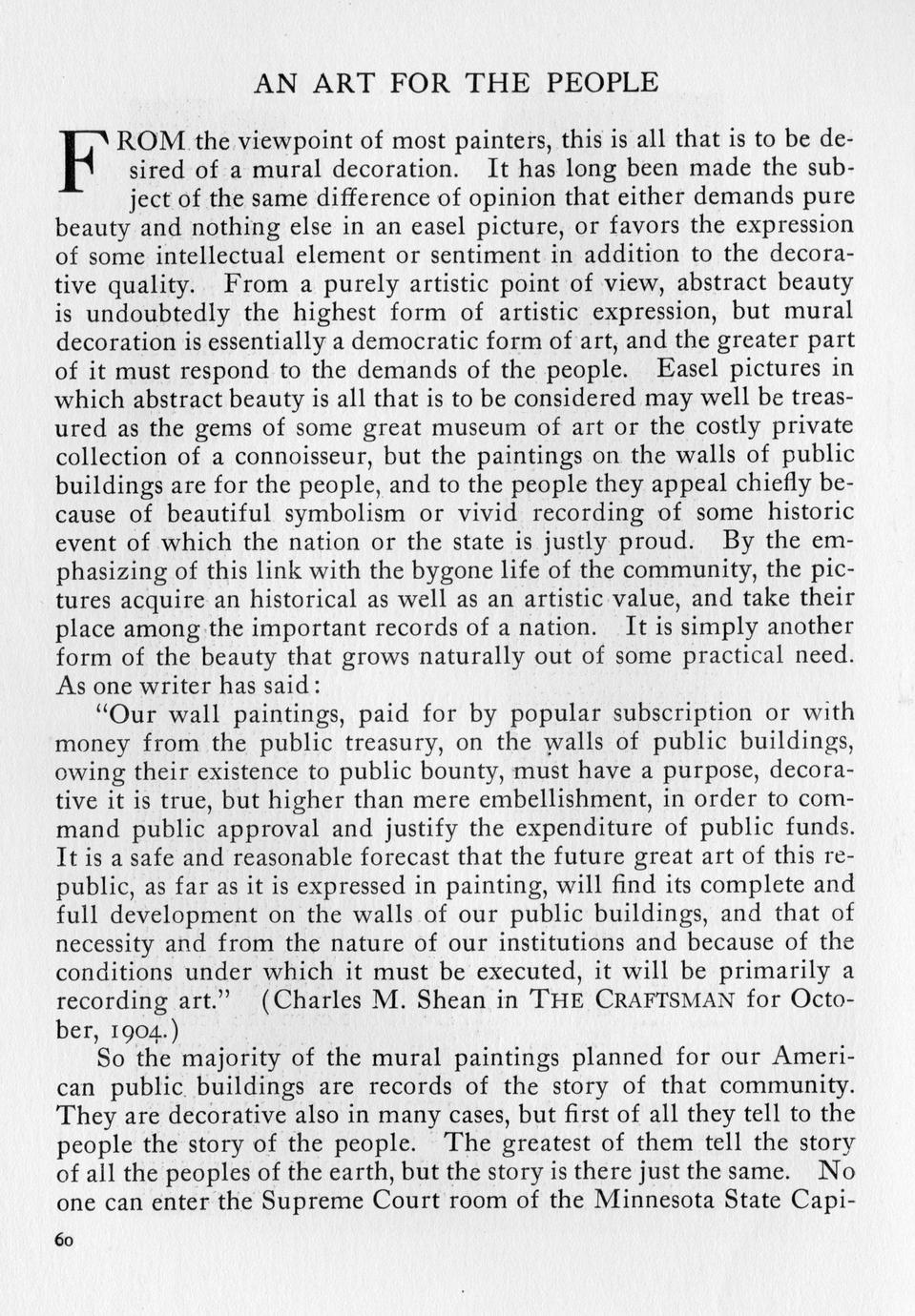 AN ART FOR THE PEOPLE

FROM the viewpoint of most painters, this is all that is to be desired of a mural decoration. It has long been made the subject of the same difference of opinion that either demands pure beauty and nothing else in an easel picture, or favors the expression of some intellectual element or sentiment in addition to the decorative quality. From a purely artistic point of view, abstract beauty is undoubtedly the highest form of artistic expression, but mural decoration is essentially a democratic form of art, and the greater part of it must respond to the demands of the people. Easel pictures in which abstract beauty is all that is to be considered may well be treasured as the gems of some great museum of art or the costly private collection of a connoisseur, but the paintings on the walls of public buildings are for the people, and to the people they appeal chiefly because of beautiful symbolism or vivid recording of some historic event of which the nation or the state is justly proud. By the emphasizing of this link with the bygone life of the community, the pictures acquire an historical as well as an artistic value, and take their place among the important records of a nation. It is simply another form of the beauty that grows naturally out of some practical need. As one writer has said:

"Our wall paintings, paid for by popular subscription or with money from the public treasury, on the walls of public buildings, owing their existence to public bounty, must have a purpose, decorative it is true, but higher than mere embellishment, in order to command public approval and justify the expenditure of public funds. It is a safe and reasonable forecast that the future great art of this republic, as far as it is expressed in painting, will find its complete and full development on the walls of our public buildings, and that of necessity and from the nature of our institutions and because of the conditions under which it must be executed, it will be primarily a recording art." (Charles M. Shean in THE CRAFTSMAN for October, 1904.)

So the majority of the mural paintings planned for our American public buildings are records of the story of that community. They are decorative also in many cases, but first of all they tell to the people the story of the people. The greatest of them tell the story of all the peoples of the earth, but the story is there just the same. No one can enter the Supreme Court room of the Minnesota State Capi-

60